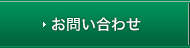 お問い合わせ